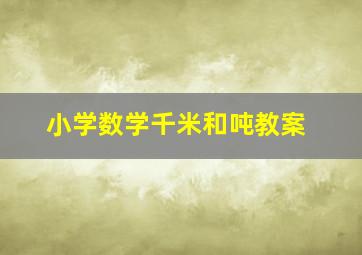 小学数学千米和吨教案